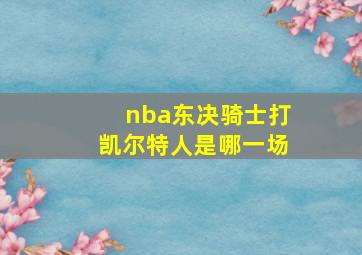 nba东决骑士打凯尔特人是哪一场